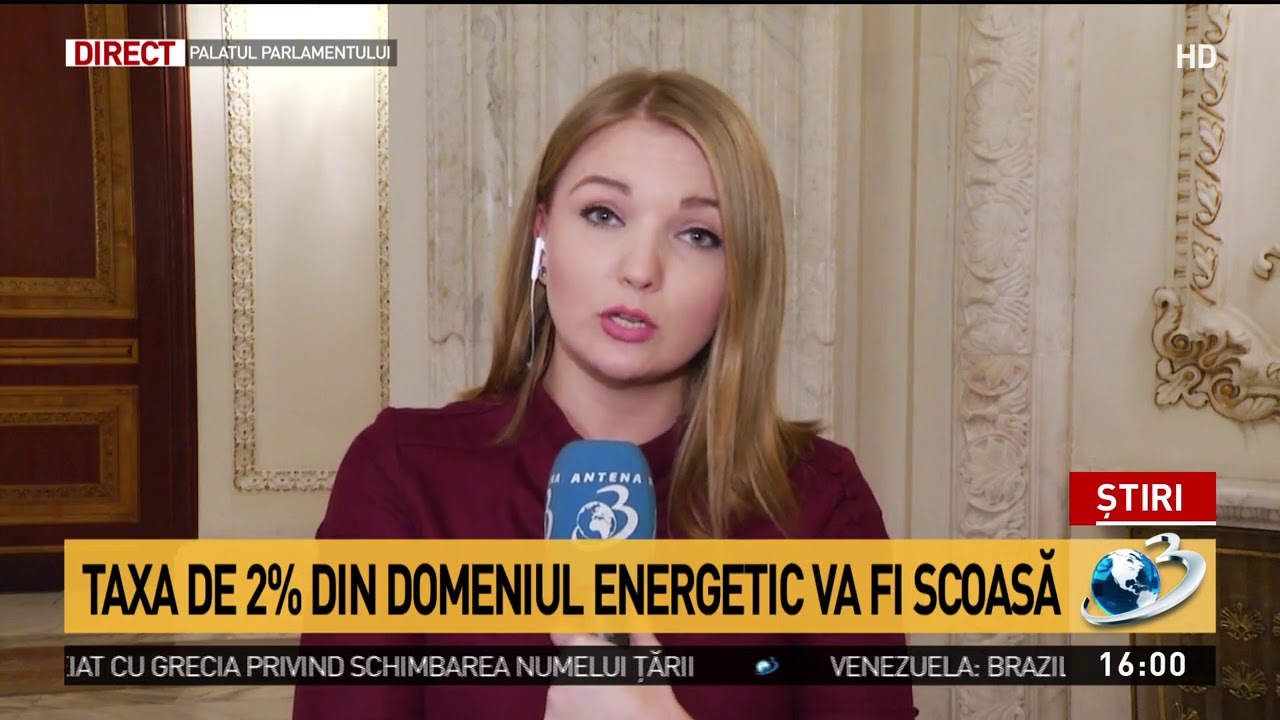 DIRECT PALATUL PARLAMENTULUI

HD

ANTENA 3

ȘTIRI

TAXA DE 2% DIN DOMENIUL ENERGETIC VA FI SCOASĂ

IAT CU GRECIA PRIVIND SCHIMBAREA NUMELUI ȚĂRII

VENEZUELA: BRAZIL

16:00